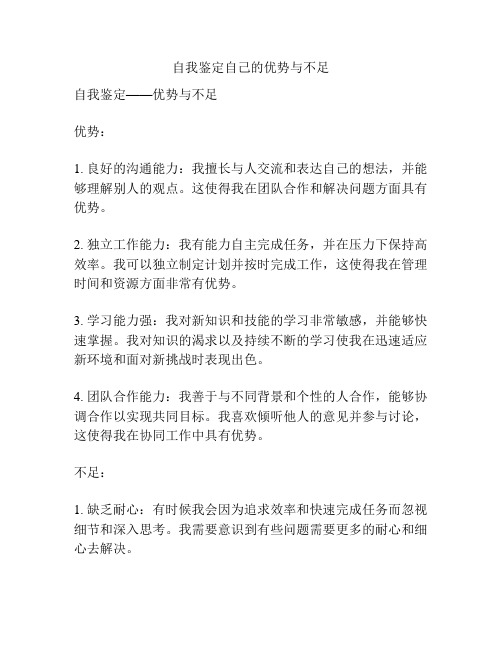 自我鉴定自己的优势与不足

自我鉴定——优势与不足

优势：

1. 良好的沟通能力：我擅长与人交流和表达自己的想法，并能够理解别人的观点。这使得我在团队合作和解决问题方面具有优势。

2. 独立工作能力：我有能力自主完成任务，并在压力下保持高效率。我可以独立制定计划并按时完成工作，这使得我在管理时间和资源方面非常有优势。

3. 学习能力强：我对新知识和技能的学习非常敏感，并能够快速掌握。我对知识的渴求以及持续不断的学习使我在迅速适应新环境和面对新挑战时表现出色。

4. 团队合作能力：我善于与不同背景和个性的人合作，能够协调合作以实现共同目标。我喜欢倾听他人的意见并参与讨论，这使得我在协同工作中具有优势。

不足：

1. 缺乏耐心：有时候我会因为追求效率和快速完成任务而忽视细节和深入思考。我需要意识到有些问题需要更多的耐心和细心去解决。